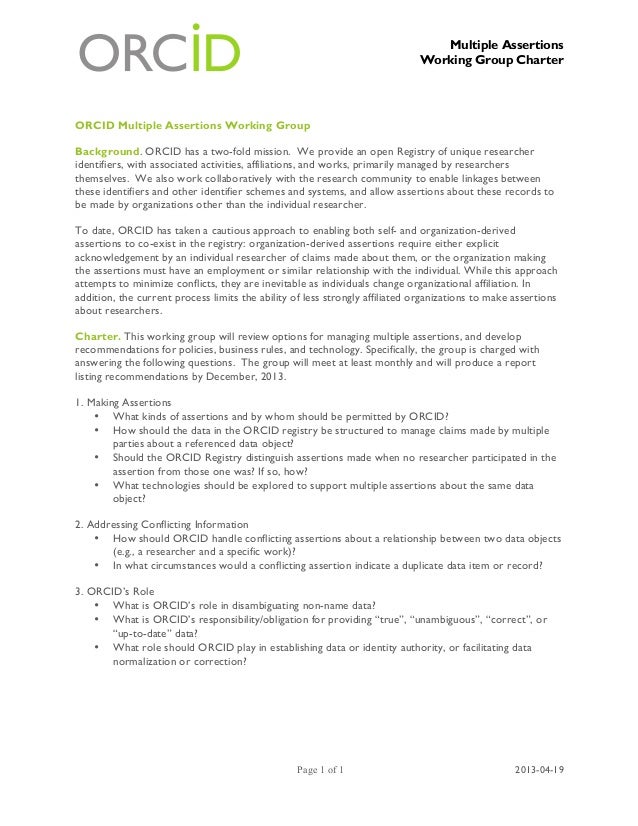 ORCID

Multiple Assertions
Working Group Charter

ORCID Multiple Assertions Working Group

Background. ORCID has a two-fold mission. We provide an open Registry of unique researcher identifiers, with associated activities, affiliations, and works, primarily managed by researchers themselves. We also work collaboratively with the research community to enable linkages between these identifiers and other identifier schemes and systems, and allow assertions about these records to be made by organizations other than the individual researcher.

To date, ORCID has taken a cautious approach to enabling both self- and organization-derived assertions to co-exist in the registry: organization-derived assertions require either explicit acknowledgement by an individual researcher of claims made about them, or the organization making the assertions must have an employment or similar relationship with the individual. While this approach attempts to minimize conflicts, they are inevitable as individuals change organizational affiliation. In addition, the current process limits the ability of less strongly affiliated organizations to make assertions about researchers.

Charter. This working group will review options for managing multiple assertions, and develop recommendations for policies, business rules, and technology. Specifically, the group is charged with answering the following questions. The group will meet at least monthly and will produce a report listing recommendations by December, 2013.

1. Making Assertions
• What kinds of assertions and by whom should be permitted by ORCID?
• How should the data in the ORCID registry be structured to manage claims made by multiple parties about a referenced data object?
• Should the ORCID Registry distinguish assertions made when no researcher participated in the assertion from those one was? If so, how?
• What technologies should be explored to support multiple assertions about the same data object?

2. Addressing Conflicting Information
• How should ORCID handle conflicting assertions about a relationship between two data objects (e.g., a researcher and a specific work)?
• In what circumstances would a conflicting assertion indicate a duplicate data item or record?

3. ORCID's Role
• What is ORCID's role in disambiguating non-name data?
• What is ORCID's responsibility/obligation for providing "true", "unambiguous", "correct", or "up-to-date" data?
• What role should ORCID play in establishing data or identity authority, or facilitating data normalization or correction?

Page 1 of 1

2013-04-19